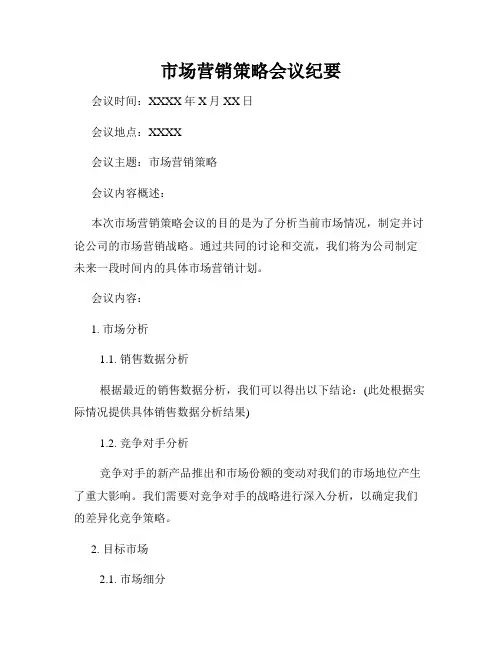 市场营销策略会议纪要

会议时间：XXXX年X月XX日

会议地点：XXXX

会议主题：市场营销策略

会议内容概述：

本次市场营销策略会议的目的是为了分析当前市场情况，制定并讨论公司的市场营销战略。通过共同的讨论和交流，我们将为公司制定未来一段时间内的具体市场营销计划。

会议内容：

1.市场分析

1.1.销售数据分析

根据最近的销售数据分析，我们可以得出以下结论：(此处根据实际情况提供具体销售数据分析结果)

1.2.竞争对手分析

竞争对手的新产品推出和市场份额的变动对我们的市场地位产生了重大影响。我们需要对竞争对手的战略进行深入分析，以确定我们的差异化竞争策略。

2.目标市场

2.1.市场细分